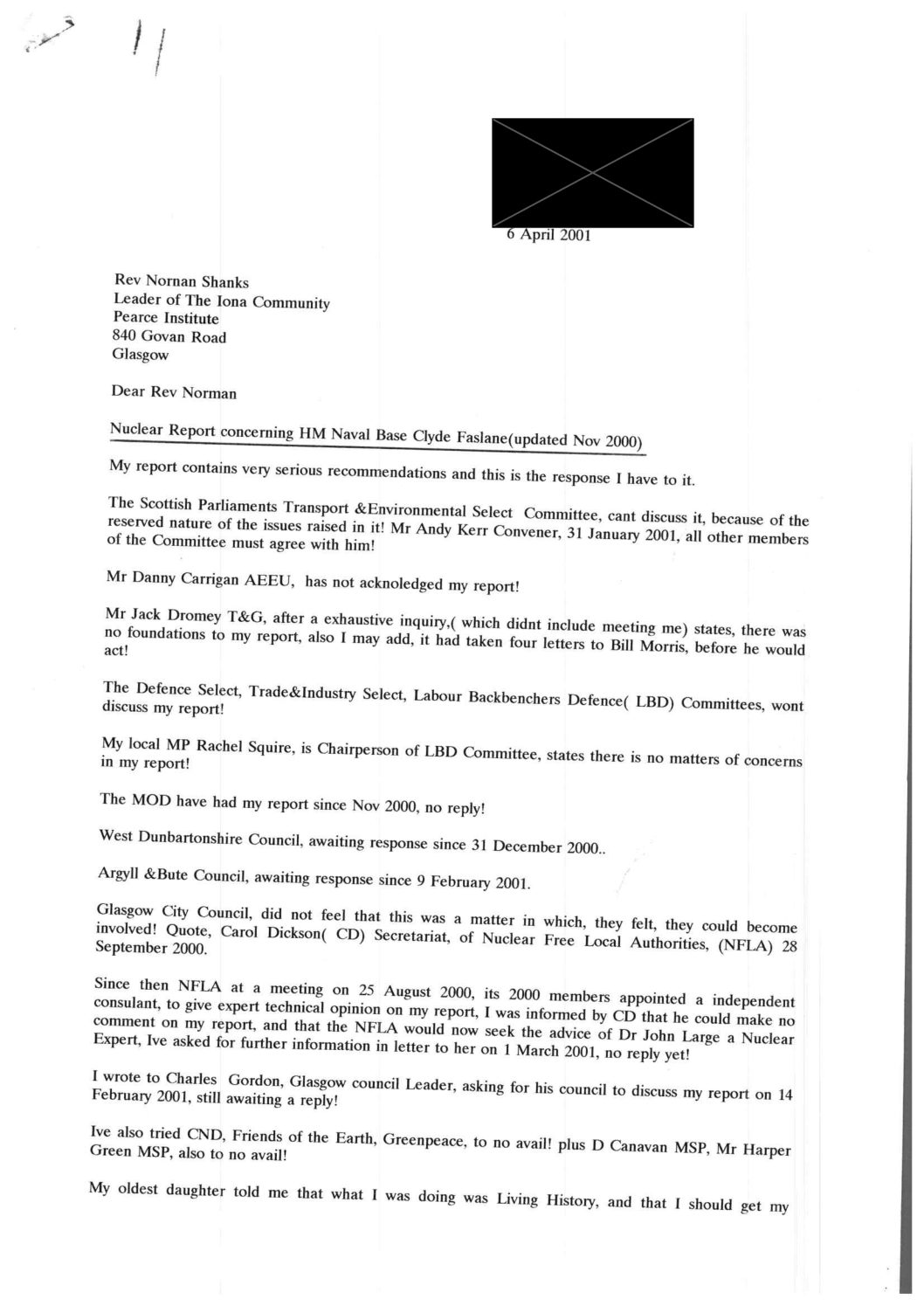 11

6 April 2001

Rev Nornan Shanks
Leader of The Iona Community
Pearce Institute
840 Govan Road
Glasgow

Dear Rev Norman

Nuclear Report concerning HM Naval Base Clyde Faslane(updated Nov 2000)

My report contains very serious recommendations and this is the response I have to it.

The Scottish Parliaments Transport &Environmental Select Committee, cant discuss it, because of the reserved nature of the issues raised in it! Mr Andy Kerr Convener, 31 January 2001, all other members of the Committee must agree with him!

Mr Danny Carrigan AEEU, has not acknoledged my report!

Mr Jack Dromey T&G, after a exhaustive inquiry,( which didnt include meeting me) states, there was no foundations to my report, also I may add, it had taken four letters to Bill Morris, before he would act!

The Defence Select, Trade&Industry Select, Labour Backbenchers Defence( LBD) Committees, wont discuss my report!

My local MP Rachel Squire, is Chairperson of LBD Committee, states there is no matters of concerns in my report!

The MOD have had my report since Nov 2000, no reply!

West Dunbartonshire Council, awaiting response since 31 December 2000..

Argyll &Bute Council, awaiting response since 9 February 2001.

Glasgow City Council, did not feel that this was a matter in which, they felt, they could become involved! Quote, Carol Dickson( CD) Secretariat, of Nuclear Free Local Authorities, (NFLA) 28 September 2000.

Since then NFLA at a meeting on 25 August 2000, its 2000 members appointed a independent consulant, to give expert technical opinion on my report, I was informed by CD that he could make no comment on my report, and that the NFLA would now seek the advice of Dr John Large a Nuclear Expert, Ive asked for further information in letter to her on 1 March 2001, no reply yet!

I wrote to Charles Gordon, Glasgow council Leader, asking for his council to discuss my report on 14 February 2001, still awaiting a reply!

Ive also tried CND, Friends of the Earth, Greenpeace, to no avail! plus D Canavan MSP, Mr Harper Green MSP, also to no avail!

My oldest daughter told me that what I was doing was Living History, and that I should get my